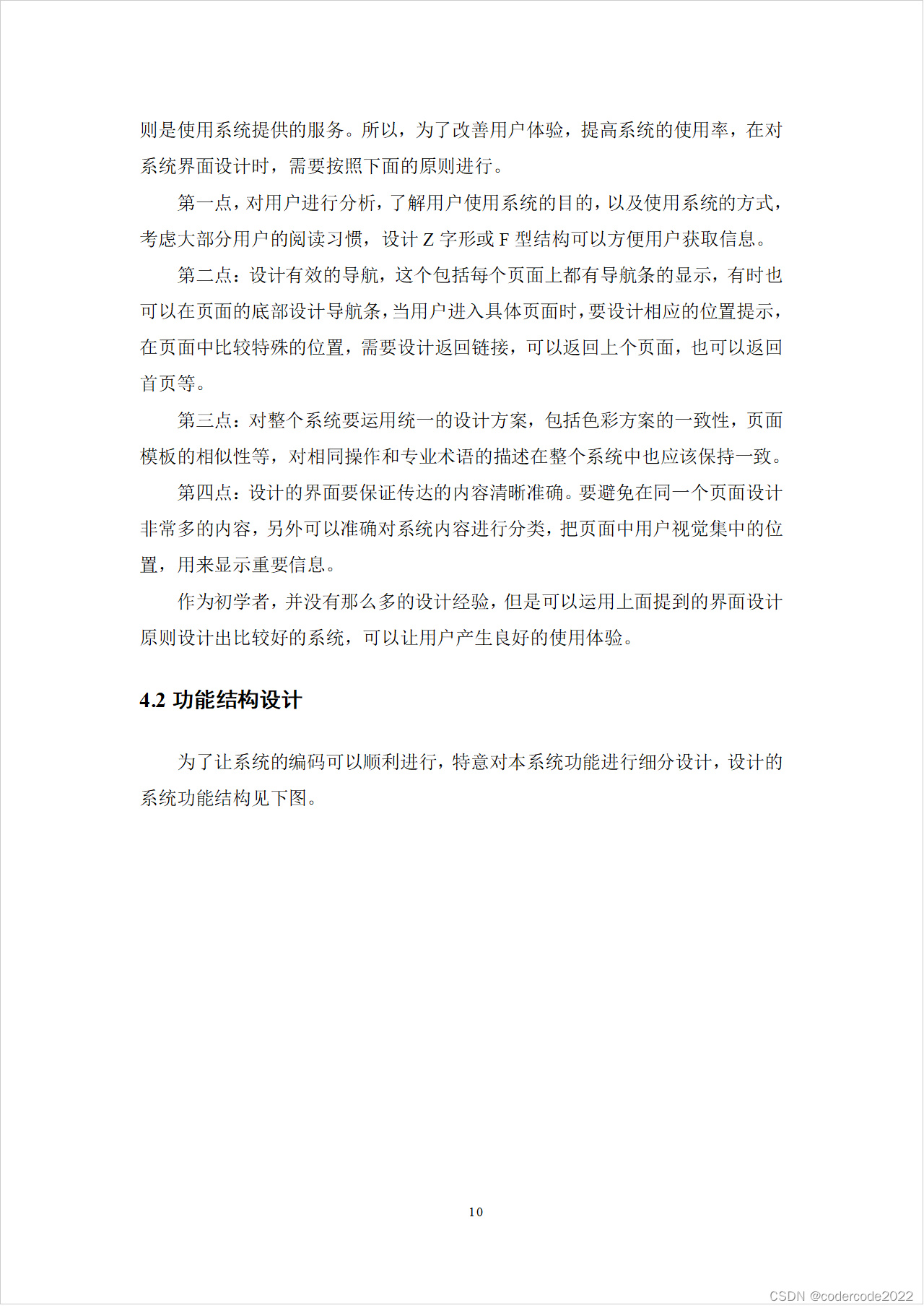 则是使用系统提供的服务。所以，为了改善用户体验，提高系统的使用率，在对系统界面设计时，需要按照下面的原则进行。

第一点，对用户进行分析，了解用户使用系统的目的，以及使用系统的方式，考虑大部分用户的阅读习惯，设计 Z 字形或 F 型结构可以方便用户获取信息。

第二点：设计有效的导航，这个包括每个页面上都有导航条的显示，有时也可以在页面的底部设计导航条，当用户进入具体页面时，要设计相应的位置提示，在页面中比较特殊的位置，需要设计返回链接，可以返回上个页面，也可以返回首页等。

第三点：对整个系统要运用统一的设计方案，包括色彩方案的一致性，页面模板的相似性等，对相同操作和专业术语的描述在整个系统中也应该保持一致。

第四点：设计的界面要保证传达的内容清晰准确。要避免在同一个页面设计非常多的内容，另外可以准确对系统内容进行分类，把页面中用户视觉集中的位置，用来显示重要信息。

作为初学者，并没有那么多的设计经验，但是可以运用上面提到的界面设计原则设计出比较好的系统，可以让用户产生良好的使用体验。

4.2 功能结构设计

为了让系统的编码可以顺利进行，特意对本系统功能进行细分设计，设计的系统功能结构见下图。

10

CSDN @codercode2022